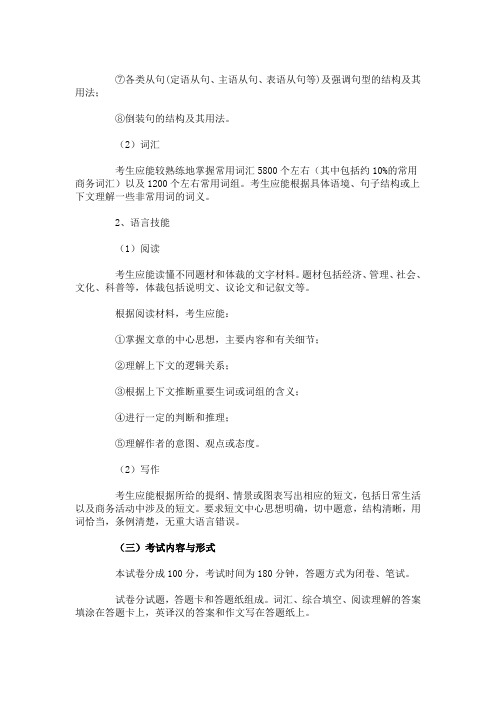 ⑦各类从句(定语从句、主语从句、表语从句等)及强调句型的结构及其用法;

⑧倒装句的结构及其用法。

（2）词汇

考生应能较熟练地掌握常用词汇 5800 个左右（其中包括约 10%的常用商务词汇）以及 1200 个左右常用词组。考生应能根据具体语境、句子结构或上下文理解一些非常用词的词义。

2、语言技能

（1）阅读

考生应能读懂不同题材和体裁的文字材料。题材包括经济、管理、社会、文化、科普等，体裁包括说明文、议论文和记叙文等。

根据阅读材料，考生应能：

①掌握文章的中心思想，主要内容和有关细节；

②理解上下文的逻辑关系；

③根据上下文推断重要生词或词组的含义；

④进行一定的判断和推理；

⑤理解作者的意图、观点或态度。

（2）写作

考生应能根据所给的提纲、情景或图表写出相应的短文，包括日常生活以及商务活动中涉及的短文。要求短文中心思想明确，切中题意，结构清晰，用词恰当，条例清楚，无重大语言错误。

（三）考试内容与形式

本试卷分成 100 分，考试时间为 180 分钟，答题方式为闭卷、笔试。

试卷分试题，答题卡和答题纸组成。词汇、综合填空、阅读理解的答案填涂在答题卡上，英译汉的答案和作文写在答题纸上。